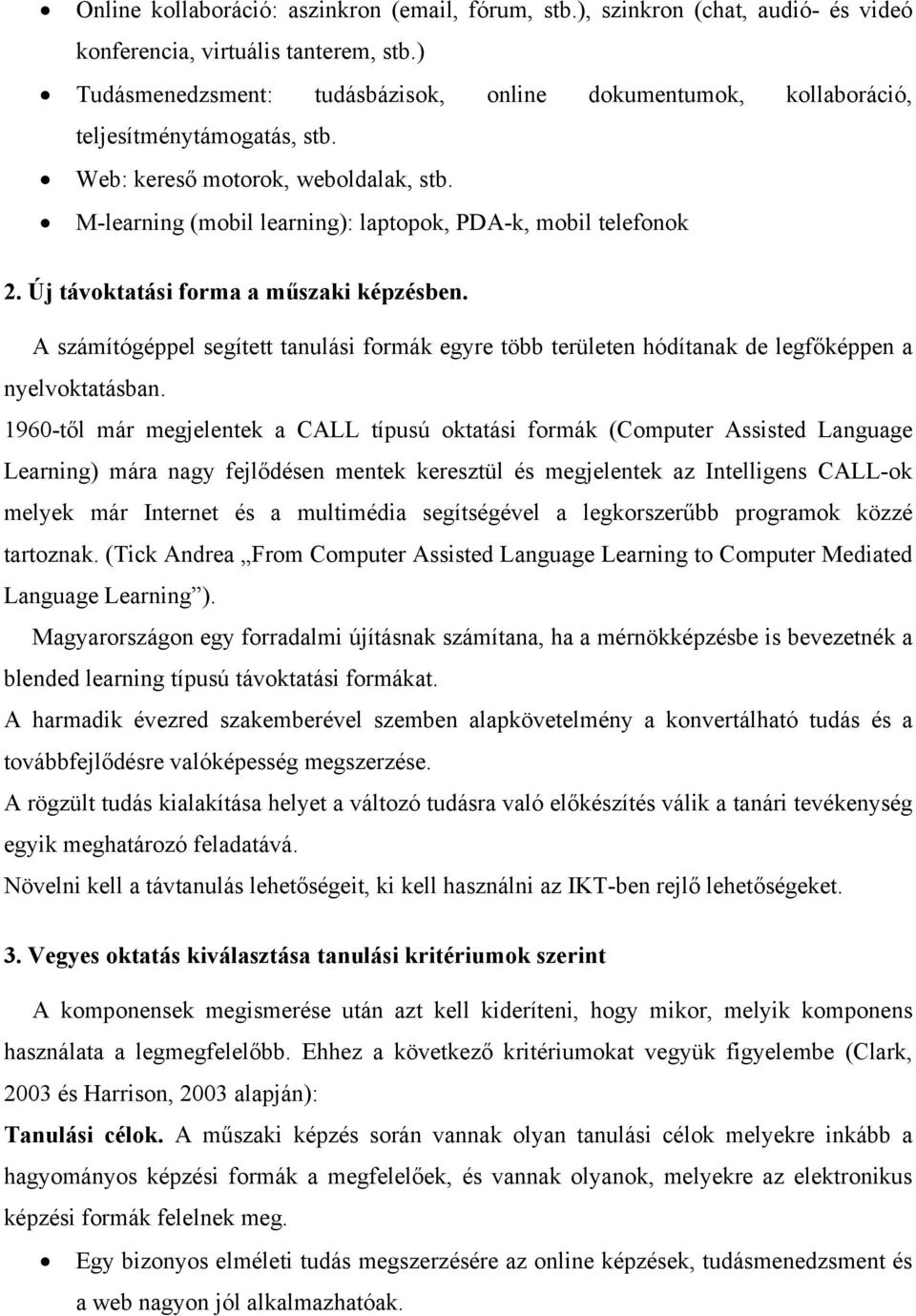 • Online kollaboráció: aszinkron (email, fórum, stb.), szinkron (chat, audió- és videó konferencia, virtuális tanterem, stb.)
• Tudásmenedzsment: tudásbázisok, online dokumentumok, kollaboráció, teljesítménytámogatás, stb.
• Web: kereső motorok, weboldalak, stb.
• M-learning (mobil learning): laptopok, PDA-k, mobil telefonok

2. Új távoktatási forma a műszaki képzésben.

A számítógéppel segített tanulási formák egyre több területen hódítanak de legfőképpen a nyelvoktatásban.
1960-től már megjelentek a CALL típusú oktatási formák (Computer Assisted Language Learning) mára nagy fejlődésen mentek keresztül és megjelentek az Intelligens CALL-ok melyek már Internet és a multimédia segítségével a legkorszerűbb programok közzé tartoznak. (Tick Andrea „From Computer Assisted Language Learning to Computer Mediated Language Learning”).
Magyarországon egy forradalmi újításnak számítana, ha a mérnökképzésbe is bevezetnék a blended learning típusú távoktatási formákat.
A harmadik évezred szakemberével szemben alapkövetelmény a konvertálható tudás és a továbbfejlődésre valóképesség megszerzése.
A rögzült tudás kialakítása helyet a változó tudásra való előkészítés válik a tanári tevékenység egyik meghatározó feladatává.
Növelni kell a távtanulás lehetőségeit, ki kell használni az IKT-ben rejlő lehetőségeket.

3. Vegyes oktatás kiválasztása tanulási kritériumok szerint

A komponensek megismerése után azt kell kideríteni, hogy mikor, melyik komponens használata a legmegfelelőbb. Ehhez a következő kritériumokat vegyük figyelembe (Clark, 2003 és Harrison, 2003 alapján):
Tanulási célok. A műszaki képzés során vannak olyan tanulási célok melyekre inkább a hagyományos képzési formák a megfelelőek, és vannak olyanok, melyekre az elektronikus képzési formák felelnek meg.
• Egy bizonyos elméleti tudás megszerzésére az online képzések, tudásmenedzsment és a web nagyon jól alkalmazhatóak.